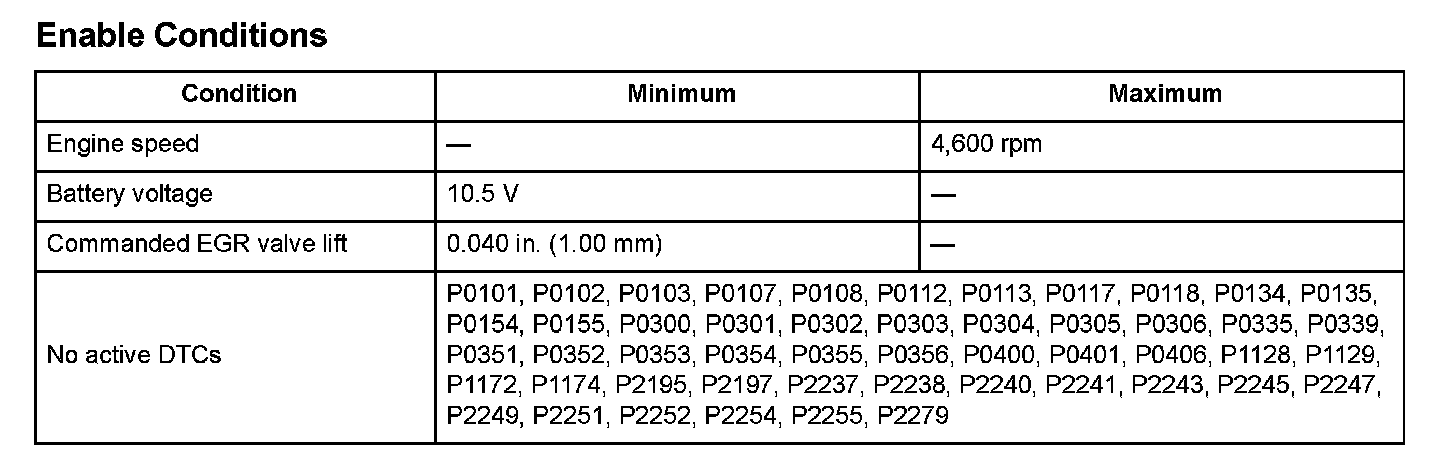 Enable Conditions

| Condition | Minimum | Maximum |
|---|---|---|
| Engine speed | — | 4,600 rpm |
| Battery voltage | 10.5 V | — |
| Commanded EGR valve lift | 0.040 in. (1.00 mm) | — |
| No active DTCs | P0101, P0102, P0103, P0107, P0108, P0112, P0113, P0117, P0118, P0134, P0135, P0154, P0155, P0300, P0301, P0302, P0303, P0304, P0305, P0306, P0335, P0339, P0351, P0352, P0353, P0354, P0355, P0356, P0400, P0401, P0406, P1128, P1129, P1172, P1174, P2195, P2197, P2237, P2238, P2240, P2241, P2243, P2245, P2247, P2249, P2251, P2252, P2254, P2255, P2279 | |